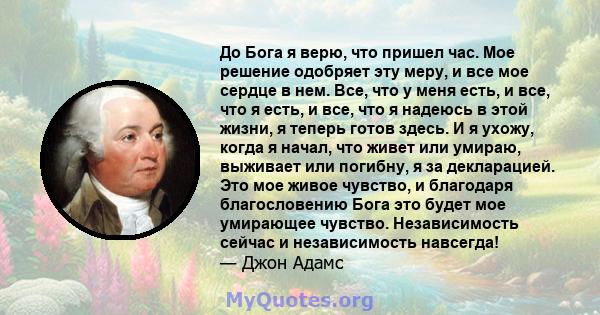 До Бога я верю, что пришел час. Мое решение одобряет эту меру, и все мое сердце в нем. Все, что у меня есть, и все, что я есть, и все, что я надеюсь в этой жизни, я теперь готов здесь. И я ухожу, когда я начал, что живет или умираю, выживает или погибну, я за декларацией. Это мое живое чувство, и благодаря благословению Бога это будет мое умирающее чувство. Независимость сейчас и независимость навсегда!
— Джон Адамс

MyQuotes.org